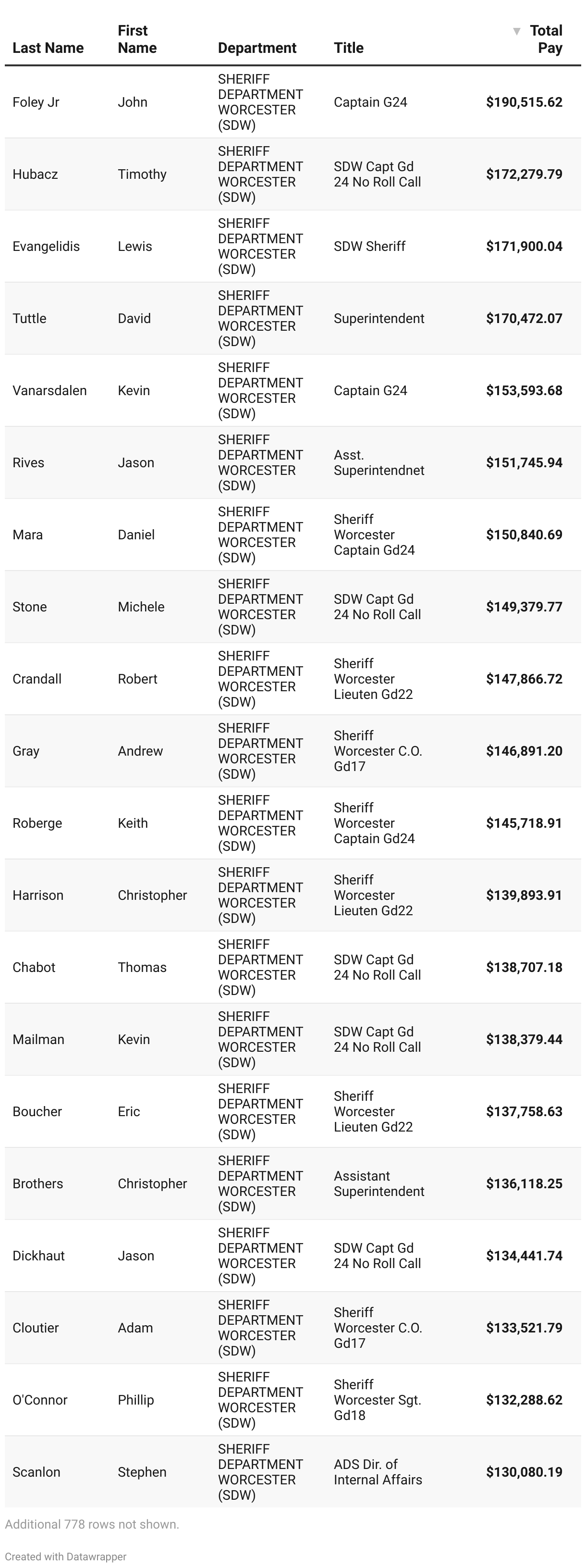 | Last Name | First Name | Department | Title | ▼ Total Pay |
|---|---|---|---|---|
| Foley Jr | John | SHERIFF DEPARTMENT WORCESTER (SDW) | Captain G24 | $190,515.62 |
| Hubacz | Timothy | SHERIFF DEPARTMENT WORCESTER (SDW) | SDW Capt Gd 24 No Roll Call | $172,279.79 |
| Evangelidis | Lewis | SHERIFF DEPARTMENT WORCESTER (SDW) | SDW Sheriff | $171,900.04 |
| Tuttle | David | SHERIFF DEPARTMENT WORCESTER (SDW) | Superintendent | $170,472.07 |
| Vanarsdalen | Kevin | SHERIFF DEPARTMENT WORCESTER (SDW) | Captain G24 | $153,593.68 |
| Rives | Jason | SHERIFF DEPARTMENT WORCESTER (SDW) | Asst. Superintendnet | $151,745.94 |
| Mara | Daniel | SHERIFF DEPARTMENT WORCESTER (SDW) | Sheriff Worcester Captain Gd24 | $150,840.69 |
| Stone | Michele | SHERIFF DEPARTMENT WORCESTER (SDW) | SDW Capt Gd 24 No Roll Call | $149,379.77 |
| Crandall | Robert | SHERIFF DEPARTMENT WORCESTER (SDW) | Sheriff Worcester Lieuten Gd22 | $147,866.72 |
| Gray | Andrew | SHERIFF DEPARTMENT WORCESTER (SDW) | Sheriff Worcester C.O. Gd17 | $146,891.20 |
| Roberge | Keith | SHERIFF DEPARTMENT WORCESTER (SDW) | Sheriff Worcester Captain Gd24 | $145,718.91 |
| Harrison | Christopher | SHERIFF DEPARTMENT WORCESTER (SDW) | Sheriff Worcester Lieuten Gd22 | $139,893.91 |
| Chabot | Thomas | SHERIFF DEPARTMENT WORCESTER (SDW) | SDW Capt Gd 24 No Roll Call | $138,707.18 |
| Mailman | Kevin | SHERIFF DEPARTMENT WORCESTER (SDW) | SDW Capt Gd 24 No Roll Call | $138,379.44 |
| Boucher | Eric | SHERIFF DEPARTMENT WORCESTER (SDW) | Sheriff Worcester Lieuten Gd22 | $137,758.63 |
| Brothers | Christopher | SHERIFF DEPARTMENT WORCESTER (SDW) | Assistant Superintendent | $136,118.25 |
| Dickhaut | Jason | SHERIFF DEPARTMENT WORCESTER (SDW) | SDW Capt Gd 24 No Roll Call | $134,441.74 |
| Cloutier | Adam | SHERIFF DEPARTMENT WORCESTER (SDW) | Sheriff Worcester C.O. Gd17 | $133,521.79 |
| O'Connor | Phillip | SHERIFF DEPARTMENT WORCESTER (SDW) | Sheriff Worcester Sgt. Gd18 | $132,288.62 |
| Scanlon | Stephen | SHERIFF DEPARTMENT WORCESTER (SDW) | ADS Dir. of Internal Affairs | $130,080.19 |

Additional 778 rows not shown.

Created with Datawrapper